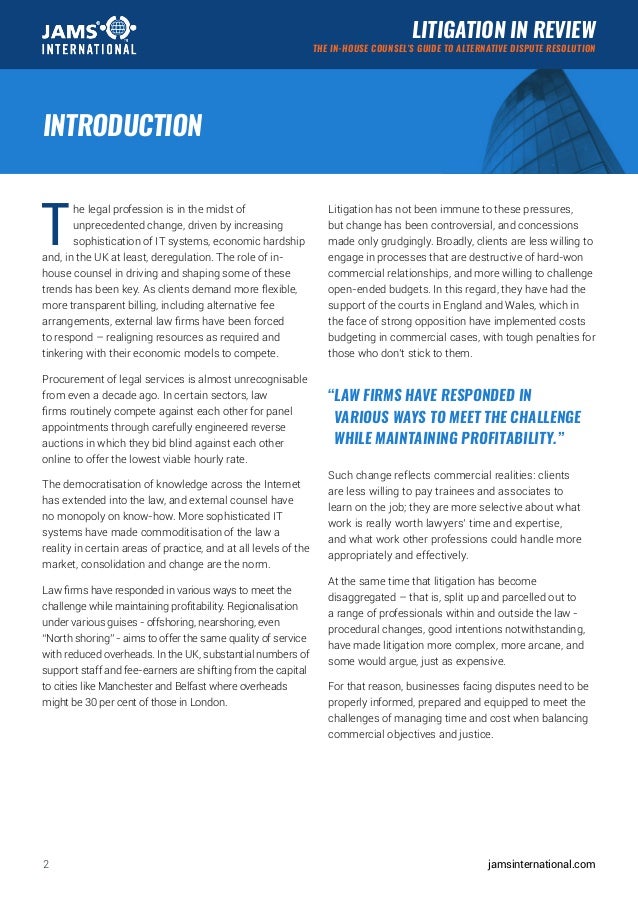 JAMS INTERNATIONAL

LITIGATION IN REVIEW
THE IN-HOUSE COUNSEL'S GUIDE TO ALTERNATIVE DISPUTE RESOLUTION

INTRODUCTION

The legal profession is in the midst of unprecedented change, driven by increasing sophistication of IT systems, economic hardship and, in the UK at least, deregulation. The role of in-house counsel in driving and shaping some of these trends has been key. As clients demand more flexible, more transparent billing, including alternative fee arrangements, external law firms have been forced to respond – realigning resources as required and tinkering with their economic models to compete.

Procurement of legal services is almost unrecognisable from even a decade ago. In certain sectors, law firms routinely compete against each other for panel appointments through carefully engineered reverse auctions in which they bid blind against each other online to offer the lowest viable hourly rate.

The democratisation of knowledge across the Internet has extended into the law, and external counsel have no monopoly on know-how. More sophisticated IT systems have made commoditisation of the law a reality in certain areas of practice, and at all levels of the market, consolidation and change are the norm.

Law firms have responded in various ways to meet the challenge while maintaining profitability. Regionalisation under various guises - offshoring, nearshoring, even "North shoring" - aims to offer the same quality of service with reduced overheads. In the UK, substantial numbers of support staff and fee-earners are shifting from the capital to cities like Manchester and Belfast where overheads might be 30 per cent of those in London.

Litigation has not been immune to these pressures, but change has been controversial, and concessions made only grudgingly. Broadly, clients are less willing to engage in processes that are destructive of hard-won commercial relationships, and more willing to challenge open-ended budgets. In this regard, they have had the support of the courts in England and Wales, which in the face of strong opposition have implemented costs budgeting in commercial cases, with tough penalties for those who don't stick to them.

"LAW FIRMS HAVE RESPONDED IN VARIOUS WAYS TO MEET THE CHALLENGE WHILE MAINTAINING PROFITABILITY."

Such change reflects commercial realities: clients are less willing to pay trainees and associates to learn on the job; they are more selective about what work is really worth lawyers' time and expertise, and what work other professions could handle more appropriately and effectively.

At the same time that litigation has become disaggregated – that is, split up and parcelled out to a range of professionals within and outside the law - procedural changes, good intentions notwithstanding, have made litigation more complex, more arcane, and some would argue, just as expensive.

For that reason, businesses facing disputes need to be properly informed, prepared and equipped to meet the challenges of managing time and cost when balancing commercial objectives and justice.

2

jamsinternational.com